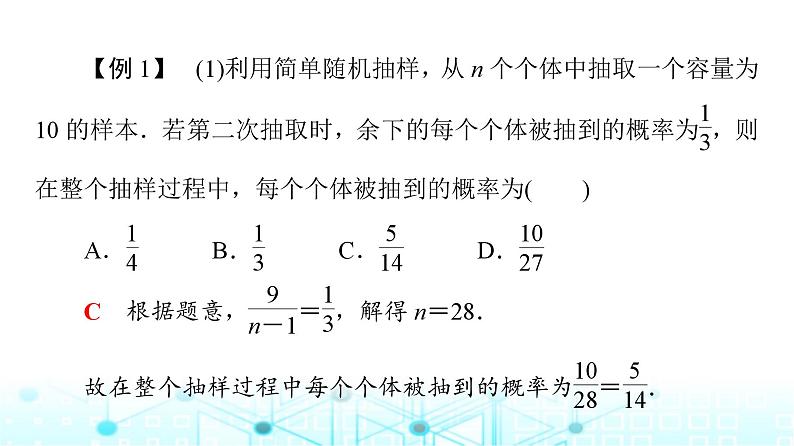 【例 1】 (1)利用简单随机抽样，从 $n$ 个个体中抽取一个容量为 10 的样本．若第二次抽取时，余下的每个个体被抽到的概率为$\frac{1}{3}$，则在整个抽样过程中，每个个体被抽到的概率为(　　)

A．$\frac{1}{4}$　　B．$\frac{1}{3}$　　C．$\frac{5}{14}$　　D．$\frac{10}{27}$

C　根据题意，$\frac{9}{n-1}=\frac{1}{3}$，解得 $n=28$．

故在整个抽样过程中每个个体被抽到的概率为$\frac{10}{28}=\frac{5}{14}$.